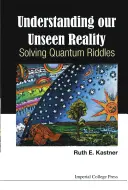 Understanding our Unseen Reality
Solving Quantum Riddles

Ruth E. Kastner

Imperial College Press